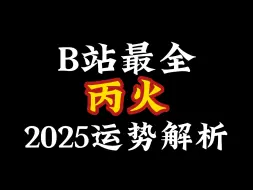 B站最全
丙火
2025运势解析